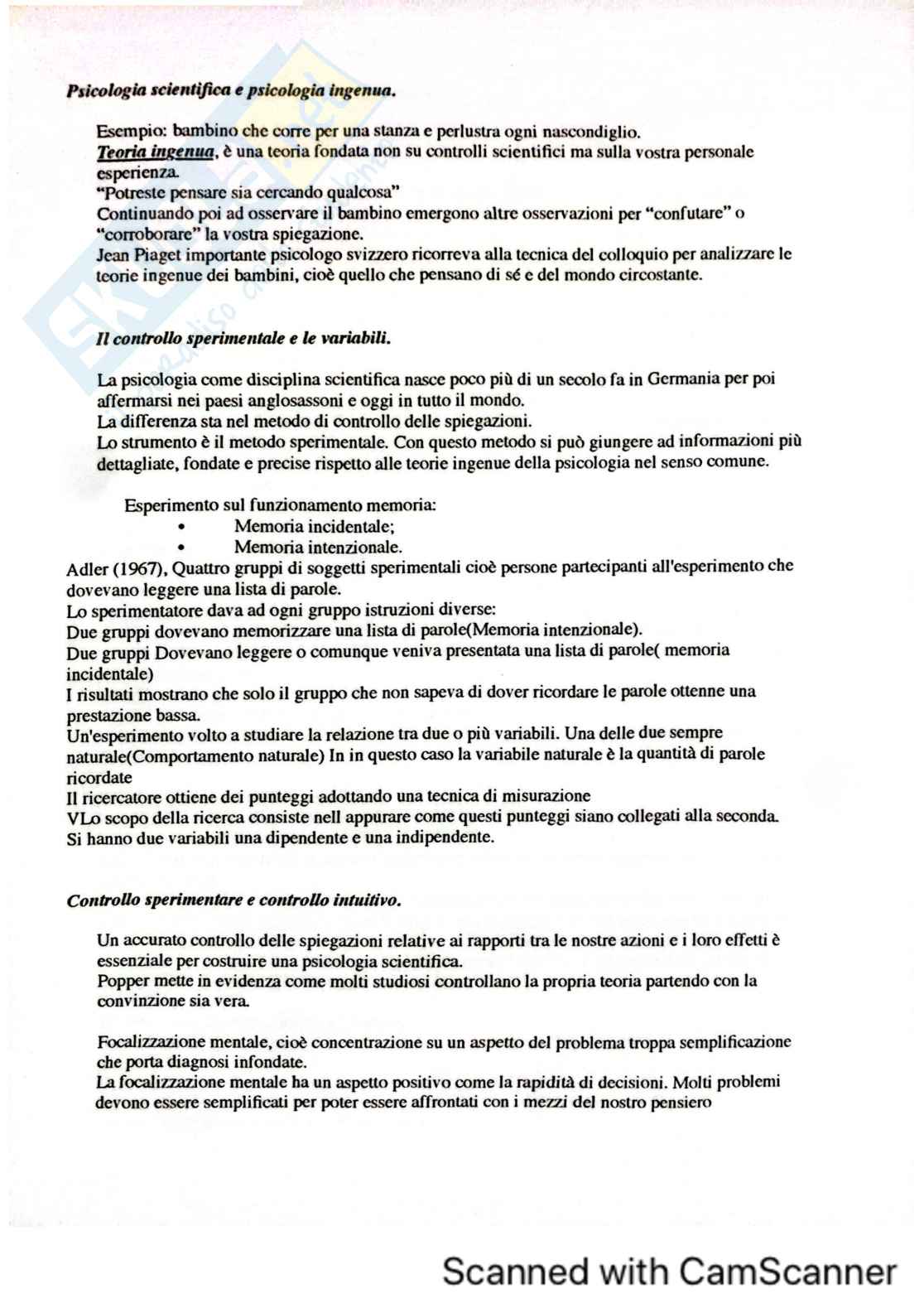 Psicologia scientifica e psicologia ingenua.

Esempio: bambino che corre per una stanza e perlustra ogni nascondiglio.
Teoria ingenua, è una teoria fondata non su controlli scientifici ma sulla vostra personale esperienza.
"Potreste pensare sia cercando qualcosa"
Continuando poi ad osservare il bambino emergono altre osservazioni per "confutare" o "corroborare" la vostra spiegazione.
Jean Piaget importante psicologo svizzero ricorreva alla tecnica del colloquio per analizzare le teorie ingenue dei bambini, cioè quello che pensano di sé e del mondo circostante.

Il controllo sperimentale e le variabili.

La psicologia come disciplina scientifica nasce poco più di un secolo fa in Germania per poi affermarsi nei paesi anglosassoni e oggi in tutto il mondo.
La differenza sta nel metodo di controllo delle spiegazioni.
Lo strumento è il metodo sperimentale. Con questo metodo si può giungere ad informazioni più dettagliate, fondate e precise rispetto alle teorie ingenue della psicologia nel senso comune.

Esperimento sul funzionamento memoria:
• Memoria incidentale;
• Memoria intenzionale.
Adler (1967), Quattro gruppi di soggetti sperimentali cioè persone partecipanti all'esperimento che dovevano leggere una lista di parole.
Lo sperimentatore dava ad ogni gruppo istruzioni diverse:
Due gruppi dovevano memorizzare una lista di parole(Memoria intenzionale).
Due gruppi Dovevano leggere o comunque veniva presentata una lista di parole( memoria incidentale)
I risultati mostrano che solo il gruppo che non sapeva di dover ricordare le parole ottenne una prestazione bassa.
Un'esperimento volto a studiare la relazione tra due o più variabili. Una delle due sempre naturale(Comportamento naturale) In in questo caso la variabile naturale è la quantità di parole ricordate
Il ricercatore ottiene dei punteggi adottando una tecnica di misurazione
VLo scopo della ricerca consiste nell appurare come questi punteggi siano collegati alla seconda.
Si hanno due variabili una dipendente e una indipendente.

Controllo sperimentare e controllo intuitivo.

Un accurato controllo delle spiegazioni relative ai rapporti tra le nostre azioni e i loro effetti è essenziale per costruire una psicologia scientifica.
Popper mette in evidenza come molti studiosi controllano la propria teoria partendo con la convinzione sia vera.

Focalizzazione mentale, cioè concentrazione su un aspetto del problema troppa semplificazione che porta diagnosi infondate.
La focalizzazione mentale ha un aspetto positivo come la rapidità di decisioni. Molti problemi devono essere semplificati per poter essere affrontati con i mezzi del nostro pensiero

Scanned with CamScanner